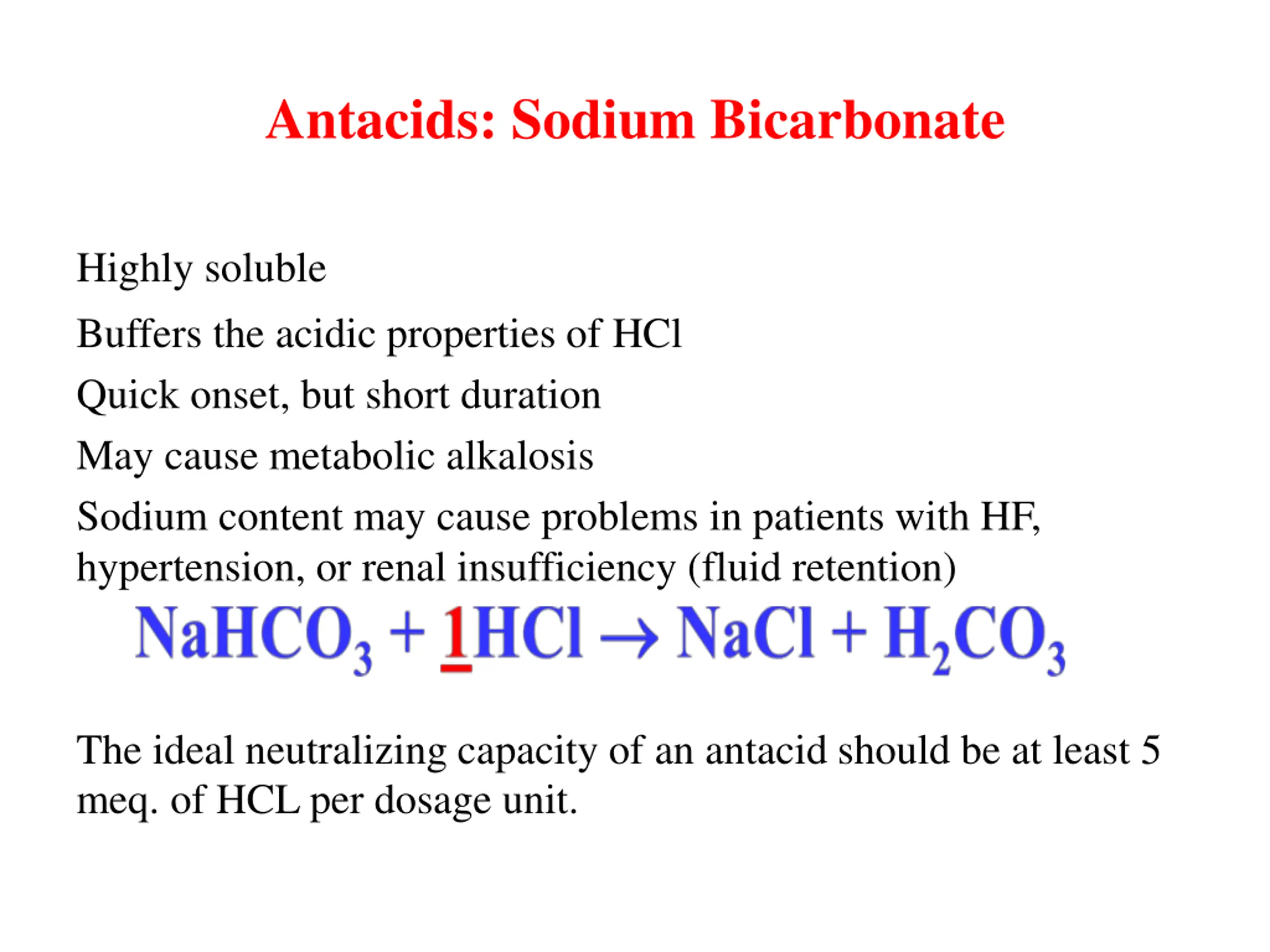 Antacids: Sodium Bicarbonate

Highly soluble

Buffers the acidic properties of HCl

Quick onset, but short duration

May cause metabolic alkalosis

Sodium content may cause problems in patients with HF, hypertension, or renal insufficiency (fluid retention)

$NaHCO_3 + \underline{1}HCl \rightarrow NaCl + H_2CO_3$

The ideal neutralizing capacity of an antacid should be at least 5 meq. of HCL per dosage unit.